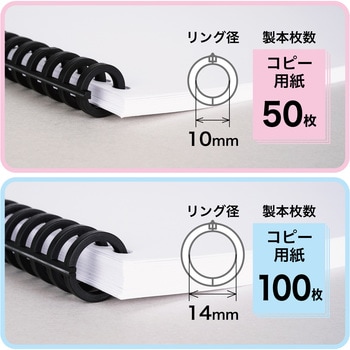 リング径

10mm

製本枚数

コピー用紙

50枚

リング径

14mm

製本枚数

コピー用紙

100枚